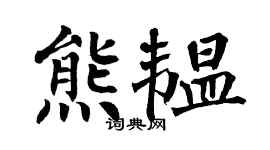 熊韫

词典网